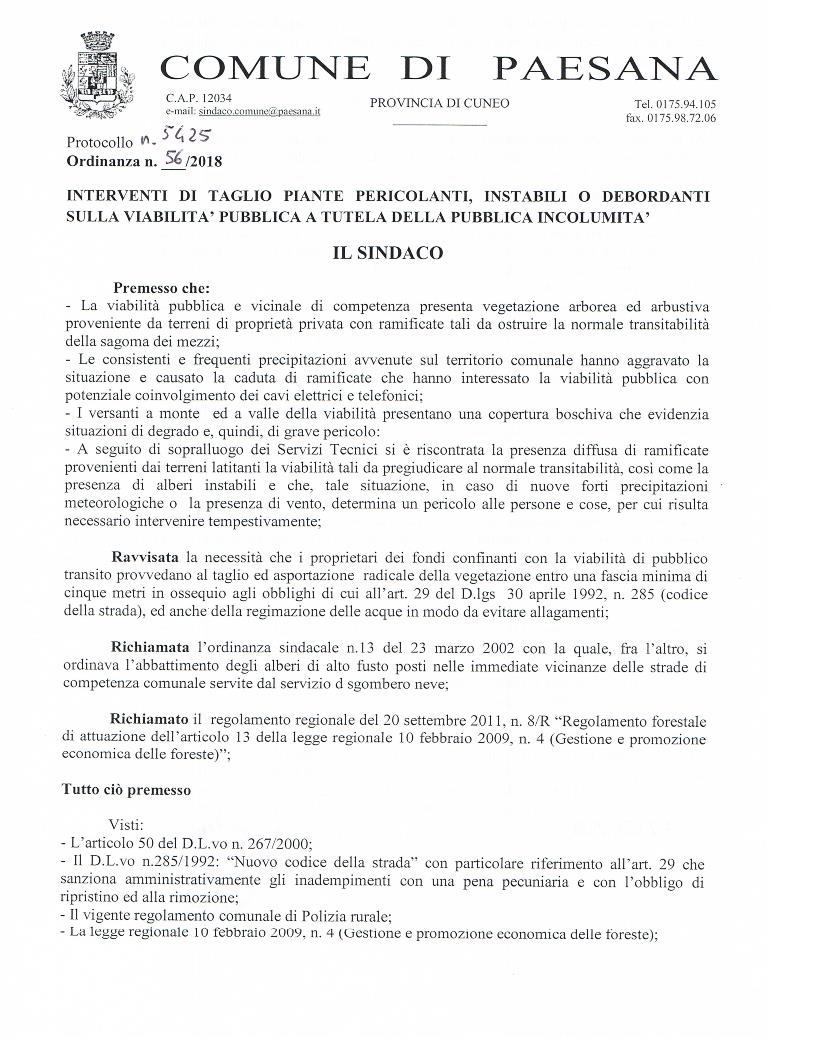 COMUNE DI PAESANA

C.A.P. 12034
e-mail: sindaco.comune@paesana.it

PROVINCIA DI CUNEO

Tel. 0175.94.105
fax. 0175.98.72.06

Protocollo n. 5425
Ordinanza n. 56/2018

INTERVENTI DI TAGLIO PIANTE PERICOLANTI, INSTABILI O DEBORDANTI SULLA VIABILITA' PUBBLICA A TUTELA DELLA PUBBLICA INCOLUMITA'

IL SINDACO

Premesso che:
- La viabilità pubblica e vicinale di competenza presenta vegetazione arborea ed arbustiva proveniente da terreni di proprietà privata con ramificate tali da ostruire la normale transitabilità della sagoma dei mezzi;
- Le consistenti e frequenti precipitazioni avvenute sul territorio comunale hanno aggravato la situazione e causato la caduta di ramificate che hanno interessato la viabilità pubblica con potenziale coinvolgimento dei cavi elettrici e telefonici;
- I versanti a monte ed a valle della viabilità presentano una copertura boschiva che evidenzia situazioni di degrado e, quindi, di grave pericolo:
- A seguito di sopralluogo dei Servizi Tecnici si è riscontrata la presenza diffusa di ramificate provenienti dai terreni latitanti la viabilità tali da pregiudicare al normale transitabilità, così come la presenza di alberi instabili e che, tale situazione, in caso di nuove forti precipitazioni meteorologiche o la presenza di vento, determina un pericolo alle persone e cose, per cui risulta necessario intervenire tempestivamente;

Ravvisata la necessità che i proprietari dei fondi confinanti con la viabilità di pubblico transito provvedano al taglio ed asportazione radicale della vegetazione entro una fascia minima di cinque metri in ossequio agli obblighi di cui all'art. 29 del D.lgs 30 aprile 1992, n. 285 (codice della strada), ed anche della regimazione delle acque in modo da evitare allagamenti;

Richiamata l'ordinanza sindacale n.13 del 23 marzo 2002 con la quale, fra l'altro, si ordinava l'abbattimento degli alberi di alto fusto posti nelle immediate vicinanze delle strade di competenza comunale servite dal servizio d sgombero neve;

Richiamato il regolamento regionale del 20 settembre 2011, n. 8/R "Regolamento forestale di attuazione dell'articolo 13 della legge regionale 10 febbraio 2009, n. 4 (Gestione e promozione economica delle foreste)";

Tutto ciò premesso

Visti:
- L'articolo 50 del D.L.vo n. 267/2000;
- Il D.L.vo n.285/1992: "Nuovo codice della strada" con particolare riferimento all'art. 29 che sanziona amministrativamente gli inadempimenti con una pena pecuniaria e con l'obbligo di ripristino ed alla rimozione;
- Il vigente regolamento comunale di Polizia rurale;
- La legge regionale 10 febbraio 2009, n. 4 (Gestione e promozione economica delle foreste);